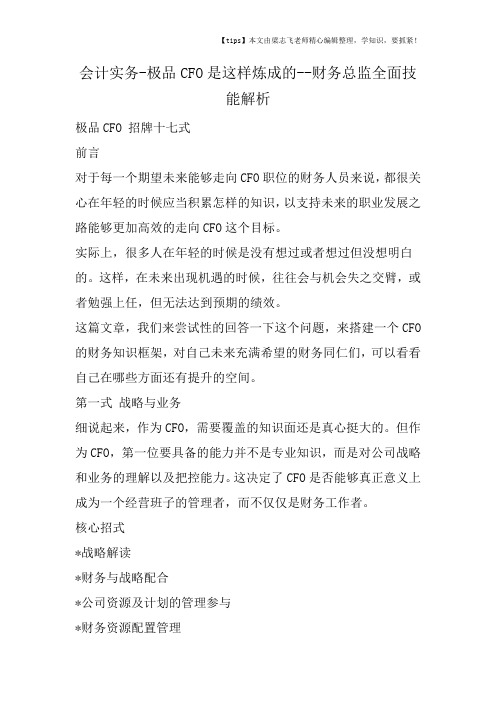 【tips】本文由梁志飞老师精心编辑整理，学知识，要抓紧！

会计实务-极品CFO是这样炼成的--财务总监全面技能解析

极品CFO 招牌十七式

前言

对于每一个期望未来能够走向CFO职位的财务人员来说，都很关心在年轻的时候应当积累怎样的知识，以支持未来的职业发展之路能够更加高效的走向CFO这个目标。

实际上，很多人在年轻的时候是没有想过或者想过但没想明白的。这样，在未来出现机遇的时候，往往会与机会失之交臂，或者勉强上任，但无法达到预期的绩效。

这篇文章，我们来尝试性的回答一下这个问题，来搭建一个CFO的财务知识框架，对自己未来充满希望的财务同仁们，可以看看自己在哪些方面还有提升的空间。

第一式 战略与业务

细说起来，作为CFO，需要覆盖的知识面还是真心挺大的。但作为CFO，第一位要具备的能力并不是专业知识，而是对公司战略和业务的理解以及把控能力。这决定了CFO是否能够真正意义上成为一个经营班子的管理者，而不仅仅是财务工作者。

核心招式

*战略解读

*财务与战略配合

*公司资源及计划的管理参与

*财务资源配置管理